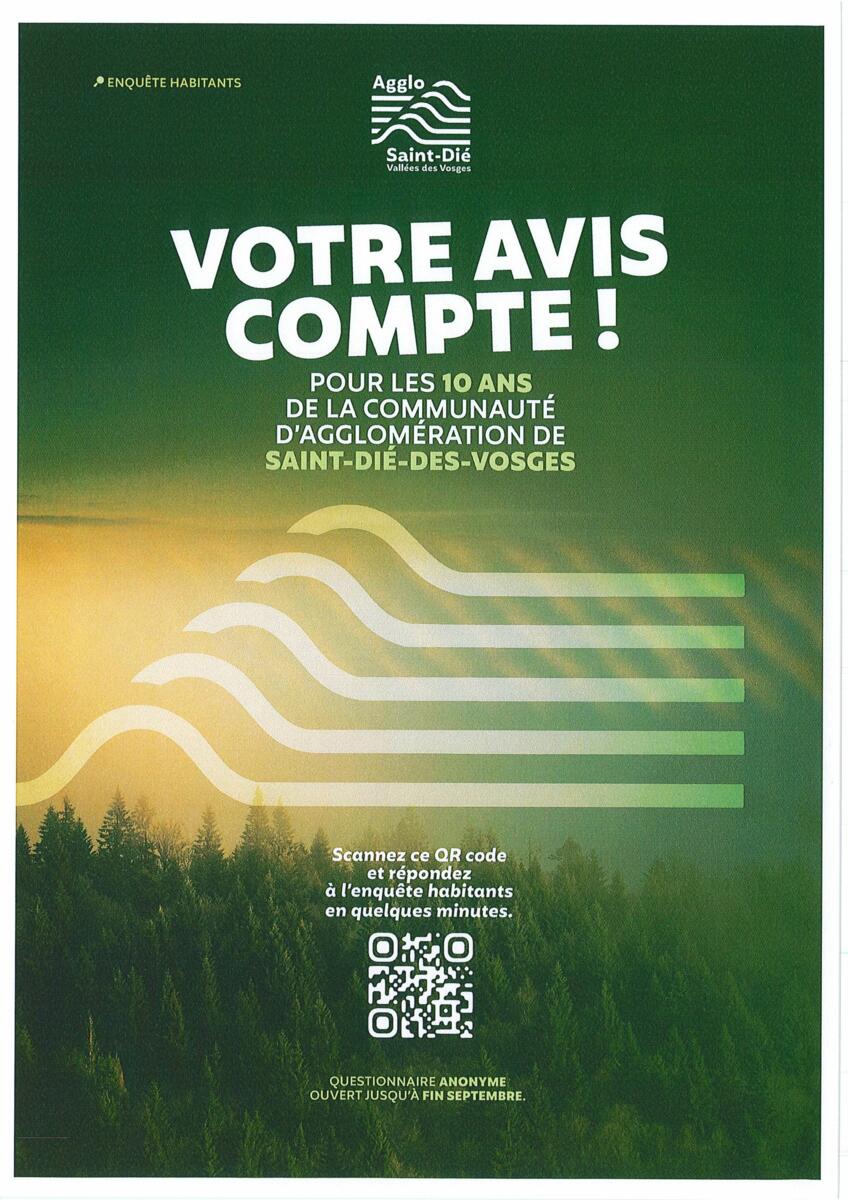 ENQUÊTE HABITANTS

Agglo
Saint-Dié
Vallées des Vosges

VOTRE AVIS COMPTE !

POUR LES 10 ANS DE LA COMMUNAUTÉ D'AGGLOMÉRATION DE SAINT-DIÉ-DES-VOSGES

Scannez ce QR code et répondez à l'enquête habitants en quelques minutes.

QUESTIONNAIRE ANONYME OUVERT JUSQU'À FIN SEPTEMBRE.